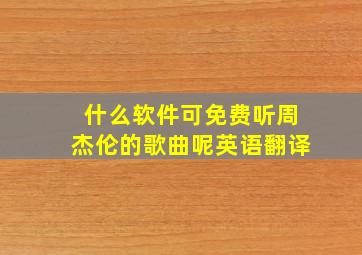 什么软件可免费听周杰伦的歌曲呢英语翻译